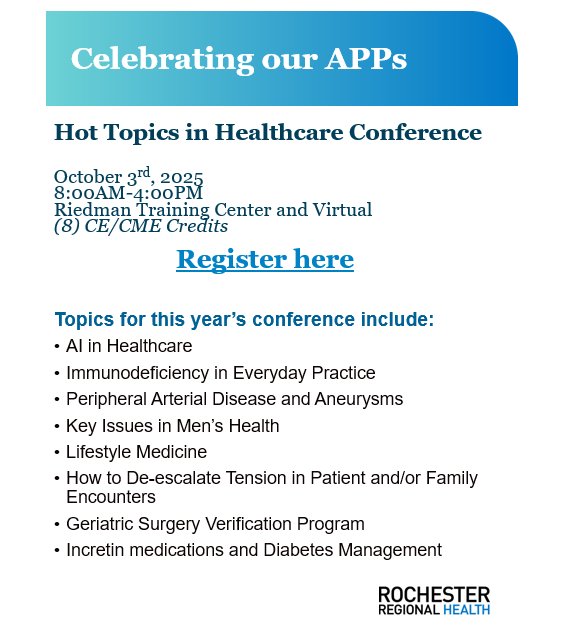 Celebrating our APPs

Hot Topics in Healthcare Conference

October 3rd, 2025
8:00AM-4:00PM
Riedman Training Center and Virtual
(8) CE/CME Credits

Register here

Topics for this year's conference include:
• AI in Healthcare
• Immunodeficiency in Everyday Practice
• Peripheral Arterial Disease and Aneurysms
• Key Issues in Men's Health
• Lifestyle Medicine
• How to De-escalate Tension in Patient and/or Family Encounters
• Geriatric Surgery Verification Program
• Incretin medications and Diabetes Management

ROCHESTER
REGIONAL HEALTH